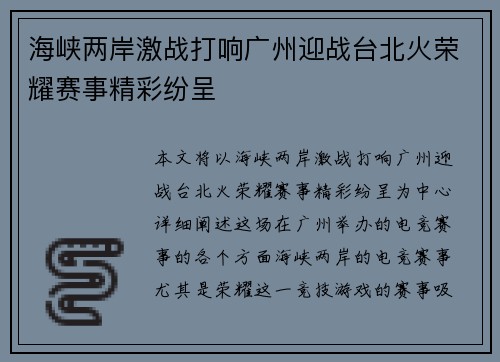 海峡两岸激战打响广州迎战台北火荣耀赛事精彩纷呈

本文将以海峡两岸激战打响广州迎战台北火荣耀赛事精彩纷呈为中心详细阐述这场在广州举办的电竞赛事的各个方面海峡两岸的电竞赛事尤其是荣耀这一竞技游戏的赛事吸